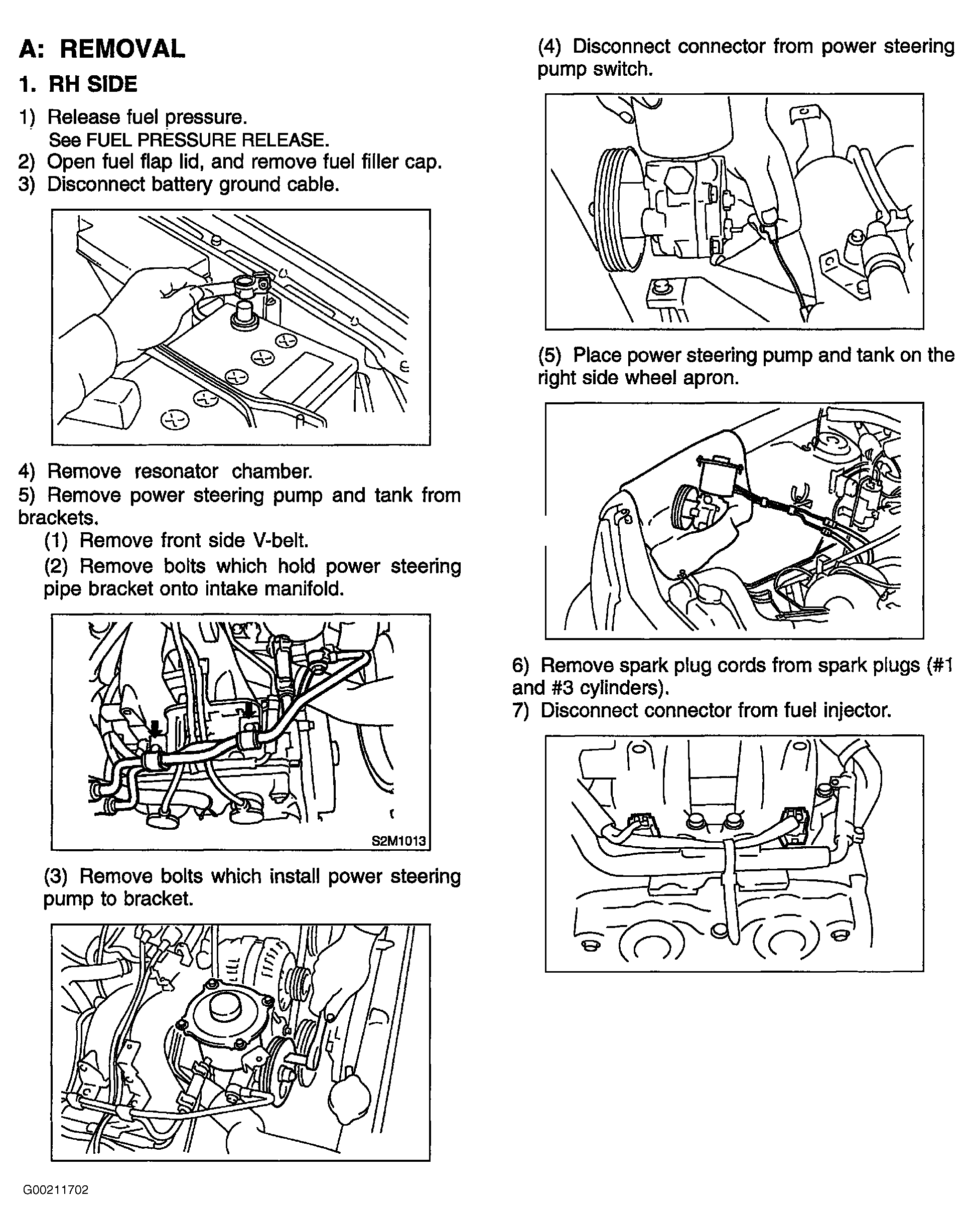 A: REMOVAL

1. RH SIDE

1) Release fuel pressure.
See FUEL PRESSURE RELEASE.
2) Open fuel flap lid, and remove fuel filler cap.
3) Disconnect battery ground cable.

4) Remove resonator chamber.
5) Remove power steering pump and tank from brackets.
(1) Remove front side V-belt.
(2) Remove bolts which hold power steering pipe bracket onto intake manifold.

S2M1013

(3) Remove bolts which install power steering pump to bracket.

(4) Disconnect connector from power steering pump switch.

(5) Place power steering pump and tank on the right side wheel apron.

6) Remove spark plug cords from spark plugs (#1 and #3 cylinders).
7) Disconnect connector from fuel injector.

G00211702